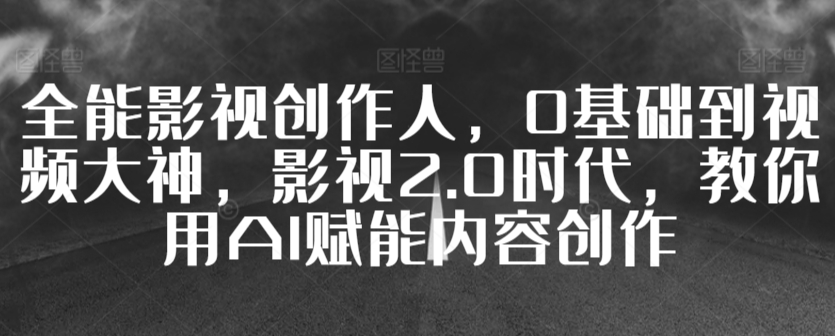 图怪兽 图怪兽 图怪兽

全能影视创作人，0基础到视频大神，影视2.0时代，教你用AI赋能内容创作